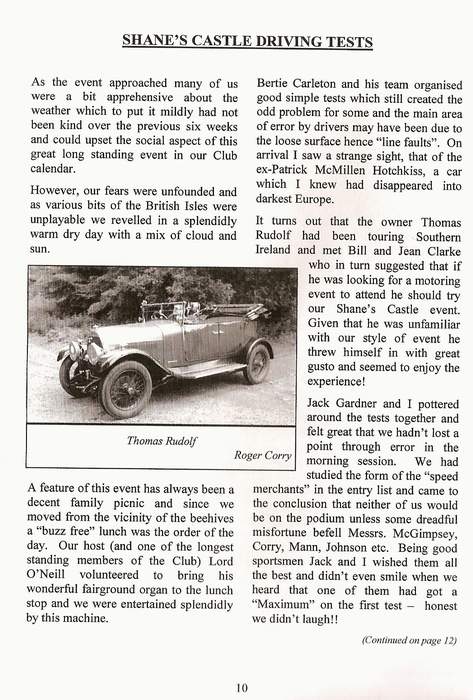 SHANE'S CASTLE DRIVING TESTS

As the event approached many of us were a bit apprehensive about the weather which to put it mildly had not been kind over the previous six weeks and could upset the social aspect of this great long standing event in our Club calendar.

However, our fears were unfounded and as various bits of the British Isles were unplayable we revelled in a splendidly warm dry day with a mix of cloud and sun.

Thomas Rudolf

Roger Corry

A feature of this event has always been a decent family picnic and since we moved from the vicinity of the beehives a "buzz free" lunch was the order of the day. Our host (and one of the longest standing members of the Club) Lord O'Neill volunteered to bring his wonderful fairground organ to the lunch stop and we were entertained splendidly by this machine.

Bertie Carleton and his team organised good simple tests which still created the odd problem for some and the main area of error by drivers may have been due to the loose surface hence "line faults". On arrival I saw a strange sight, that of the ex-Patrick McMillen Hotchkiss, a car which I knew had disappeared into darkest Europe.

It turns out that the owner Thomas Rudolf had been touring Southern Ireland and met Bill and Jean Clarke who in turn suggested that if he was looking for a motoring event to attend he should try our Shane's Castle event. Given that he was unfamiliar with our style of event he threw himself in with great gusto and seemed to enjoy the experience!

Jack Gardner and I pottered around the tests together and felt great that we hadn't lost a point through error in the morning session. We had studied the form of the "speed merchants" in the entry list and came to the conclusion that neither of us would be on the podium unless some dreadful misfortune befell Messrs. McGimpsey, Corry, Mann, Johnson etc. Being good sportsmen Jack and I wished them all the best and didn't even smile when we heard that one of them had got a "Maximum" on the first test – honest we didn't laugh!!

(Continued on page 12)

10